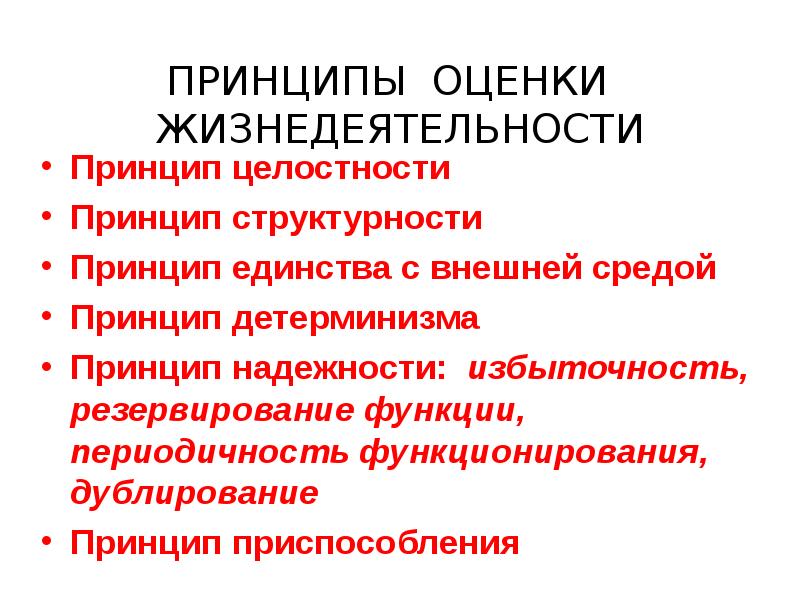 ПРИНЦИПЫ ОЦЕНКИ ЖИЗНЕДЕЯТЕЛЬНОСТИ

• Принцип целостности
• Принцип структурности
• Принцип единства с внешней средой
• Принцип детерминизма
• Принцип надежности: избыточность, резервирование функции, периодичность функционирования, дублирование
• Принцип приспособления